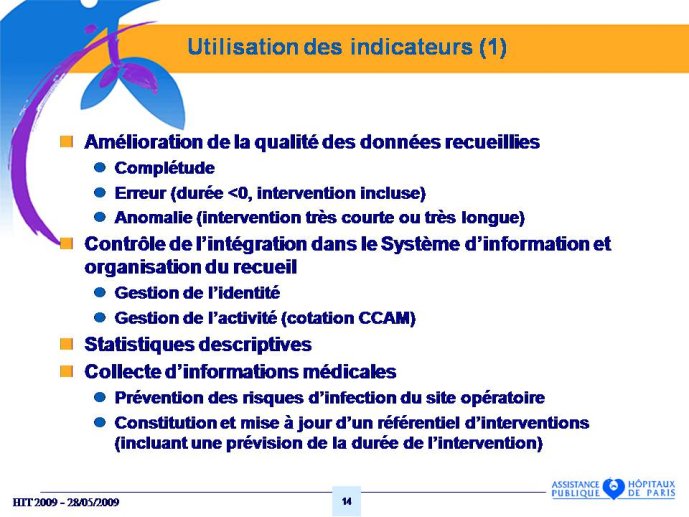 Utilisation des indicateurs (1)

Amélioration de la qualité des données recueillies

Complétude

Erreur (durée <0, intervention incluse)

Anomalie (intervention très courte ou très longue)

Contrôle de l'intégration dans le Système d'information et organisation du recueil

Gestion de l'identité

Gestion de l'activité (cotation CCAM)

Statistiques descriptives

Collecte d'informations médicales

Prévention des risques d'infection du site opératoire

Constitution et mise à jour d'un référentiel d'interventions (incluant une prévision de la durée de l'intervention)

HIT 2009 – 28/05/2009

14

ASSISTANCE PUBLIQUE HÔPITAUX DE PARIS